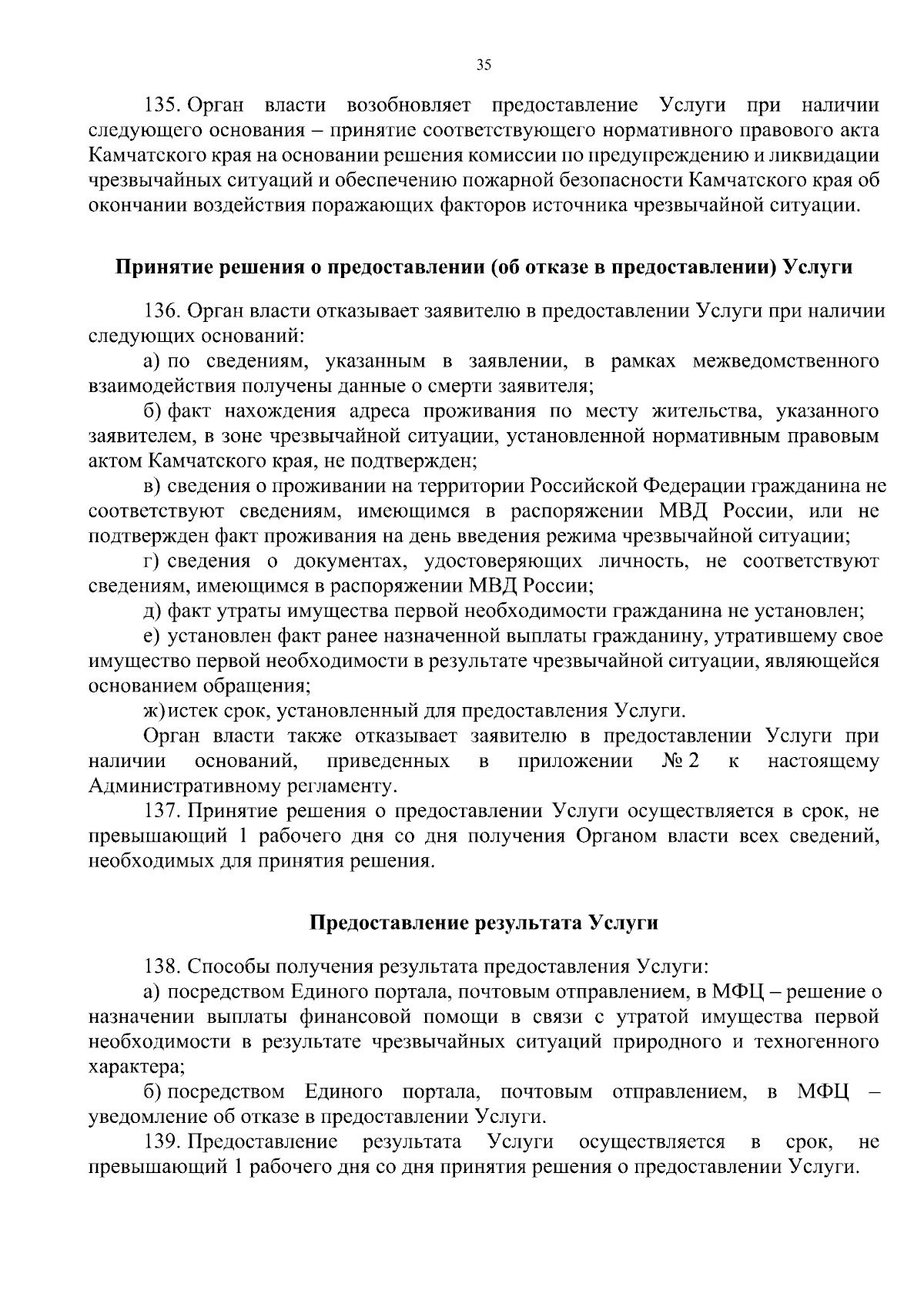 35

135. Орган власти возобновляет предоставление Услуги при наличии следующего основания – принятие соответствующего нормативного правового акта Камчатского края на основании решения комиссии по предупреждению и ликвидации чрезвычайных ситуаций и обеспечению пожарной безопасности Камчатского края об окончании воздействия поражающих факторов источника чрезвычайной ситуации.

Принятие решения о предоставлении (об отказе в предоставлении) Услуги

136. Орган власти отказывает заявителю в предоставлении Услуги при наличии следующих оснований:

а) по сведениям, указанным в заявлении, в рамках межведомственного взаимодействия получены данные о смерти заявителя;

б) факт нахождения адреса проживания по месту жительства, указанного заявителем, в зоне чрезвычайной ситуации, установленной нормативным правовым актом Камчатского края, не подтвержден;

в) сведения о проживании на территории Российской Федерации гражданина не соответствуют сведениям, имеющимся в распоряжении МВД России, или не подтвержден факт проживания на день введения режима чрезвычайной ситуации;

г) сведения о документах, удостоверяющих личность, не соответствуют сведениям, имеющимся в распоряжении МВД России;

д) факт утраты имущества первой необходимости гражданина не установлен;

е) установлен факт ранее назначенной выплаты гражданину, утратившему свое имущество первой необходимости в результате чрезвычайной ситуации, являющейся основанием обращения;

ж) истек срок, установленный для предоставления Услуги.

Орган власти также отказывает заявителю в предоставлении Услуги при наличии оснований, приведенных в приложении № 2 к настоящему Административному регламенту.

137. Принятие решения о предоставлении Услуги осуществляется в срок, не превышающий 1 рабочего дня со дня получения Органом власти всех сведений, необходимых для принятия решения.

Предоставление результата Услуги

138. Способы получения результата предоставления Услуги:

а) посредством Единого портала, почтовым отправлением, в МФЦ – решение о назначении выплаты финансовой помощи в связи с утратой имущества первой необходимости в результате чрезвычайных ситуаций природного и техногенного характера;

б) посредством Единого портала, почтовым отправлением, в МФЦ – уведомление об отказе в предоставлении Услуги.

139. Предоставление результата Услуги осуществляется в срок, не превышающий 1 рабочего дня со дня принятия решения о предоставлении Услуги.